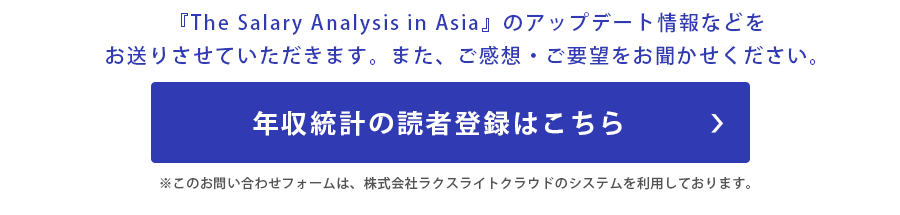 『The Salary Analysis in Asia』のアップデート情報などをお送りさせていただきます。また、ご感想・ご要望をお聞かせください。

年収統計の読者登録はこちら ›

※このお問い合わせフォームは、株式会社ラクスライトクラウドのシステムを利用しております。